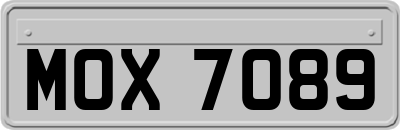 MOX 7089